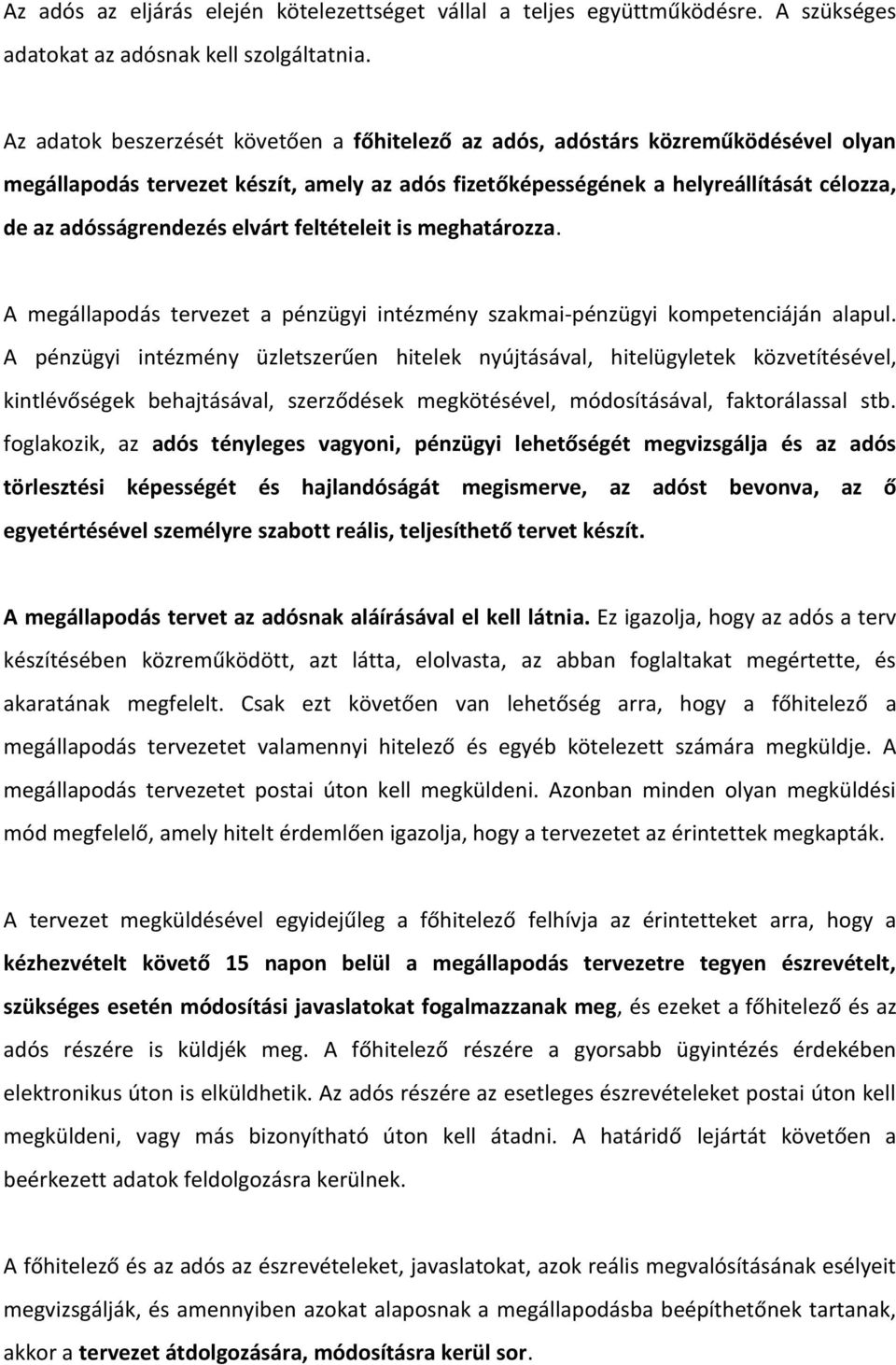 Az adós az eljárás elején kötelezettséget vállal a teljes együttműködésre. A szükséges adatokat az adósnak kell szolgáltatnia.

Az adatok beszerzését követően a főhitelező az adós, adóstárs közreműködésével olyan megállapodás tervezet készít, amely az adós fizetőképességének a helyreállítását célozza, de az adósságrendezés elvárt feltételeit is meghatározza.

A megállapodás tervezet a pénzügyi intézmény szakmai-pénzügyi kompetenciáján alapul. A pénzügyi intézmény üzletszerűen hitelek nyújtásával, hitelügyletek közvetítésével, kintlévőségek behajtásával, szerződések megkötésével, módosításával, faktorálassal stb. foglakozik, az adós tényleges vagyoni, pénzügyi lehetőségét megvizsgálja és az adós törlesztési képességét és hajlandóságát megismerve, az adóst bevonva, az ő egyetértésével személyre szabott reális, teljesíthető tervet készít.

A megállapodás tervet az adósnak aláírásával el kell látnia. Ez igazolja, hogy az adós a terv készítésében közreműködött, azt látta, elolvasta, az abban foglaltakat megértette, és akaratának megfelelt. Csak ezt követően van lehetőség arra, hogy a főhitelező a megállapodás tervezetet valamennyi hitelező és egyéb kötelezett számára megküldje. A megállapodás tervezetet postai úton kell megküldeni. Azonban minden olyan megküldési mód megfelelő, amely hitelt érdemlően igazolja, hogy a tervezetet az érintettek megkapták.

A tervezet megküldésével egyidejűleg a főhitelező felhívja az érintetteket arra, hogy a kézhezvételt követő 15 napon belül a megállapodás tervezetre tegyen észrevételt, szükséges esetén módosítási javaslatokat fogalmazzanak meg, és ezeket a főhitelező és az adós részére is küldjék meg. A főhitelező részére a gyorsabb ügyintézés érdekében elektronikus úton is elküldhetik. Az adós részére az esetleges észrevételeket postai úton kell megküldeni, vagy más bizonyítható úton kell átadni. A határidő lejártát követően a beérkezett adatok feldolgozásra kerülnek.

A főhitelező és az adós az észrevételeket, javaslatokat, azok reális megvalósításának esélyeit megvizsgálják, és amennyiben azokat alaposnak a megállapodásba beépíthetőnek tartanak, akkor a tervezet átdolgozására, módosításra kerül sor.